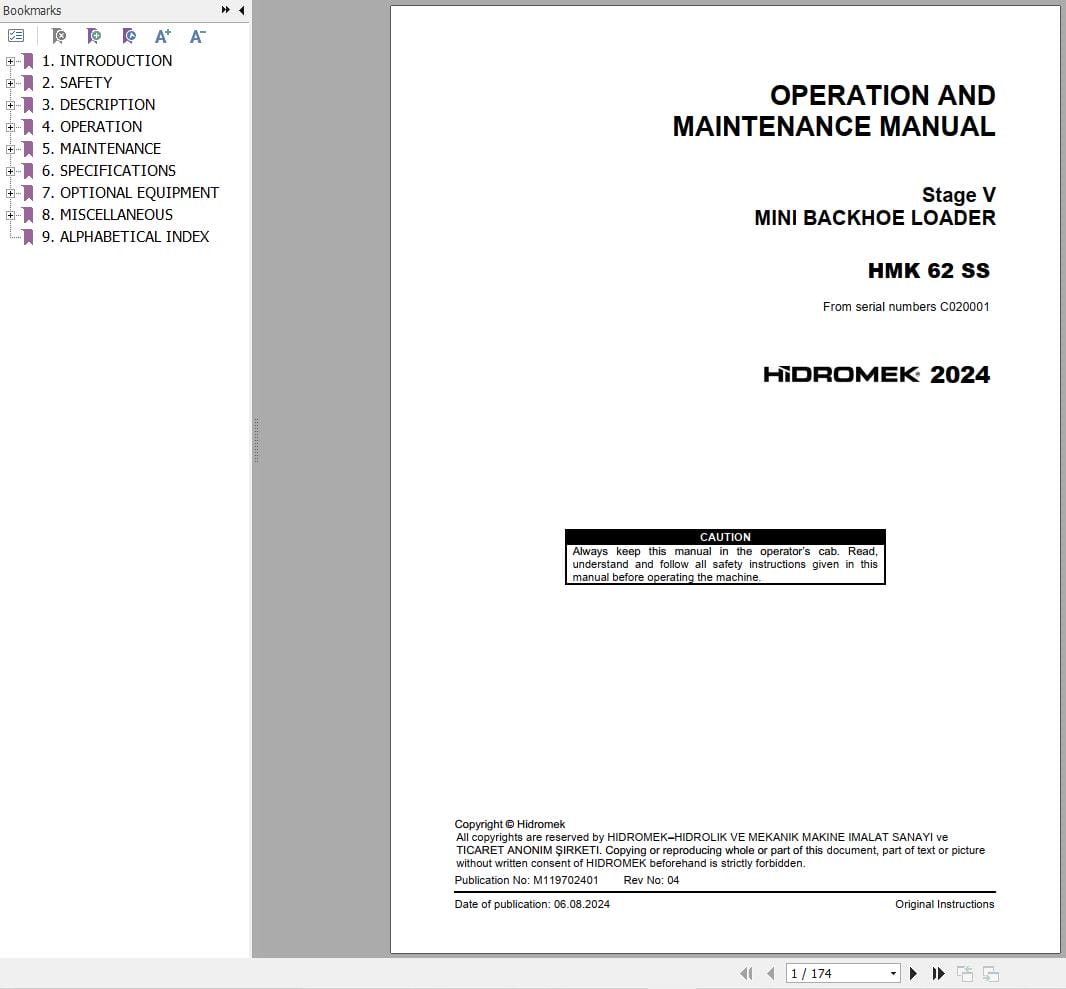 Bookmarks

1. INTRODUCTION
2. SAFETY
3. DESCRIPTION
4. OPERATION
5. MAINTENANCE
6. SPECIFICATIONS
7. OPTIONAL EQUIPMENT
8. MISCELLANEOUS
9. ALPHABETICAL INDEX

OPERATION AND MAINTENANCE MANUAL

Stage V
MINI BACKHOE LOADER

HMK 62 SS

From serial numbers C020001

HİDROMEK 2024

CAUTION
Always keep this manual in the operator's cab. Read, understand and follow all safety instructions given in this manual before operating the machine.

Copyright © Hidromek
All copyrights are reserved by HIDROMEK–HIDROLIK VE MEKANIK MAKINE IMALAT SANAYI ve TICARET ANONIM ŞIRKETI. Copying or reproducing whole or part of this document, part of text or picture without written consent of HIDROMEK beforehand is strictly forbidden.
Publication No: M119702401 Rev No: 04
Date of publication: 06.08.2024 Original Instructions

1 / 174